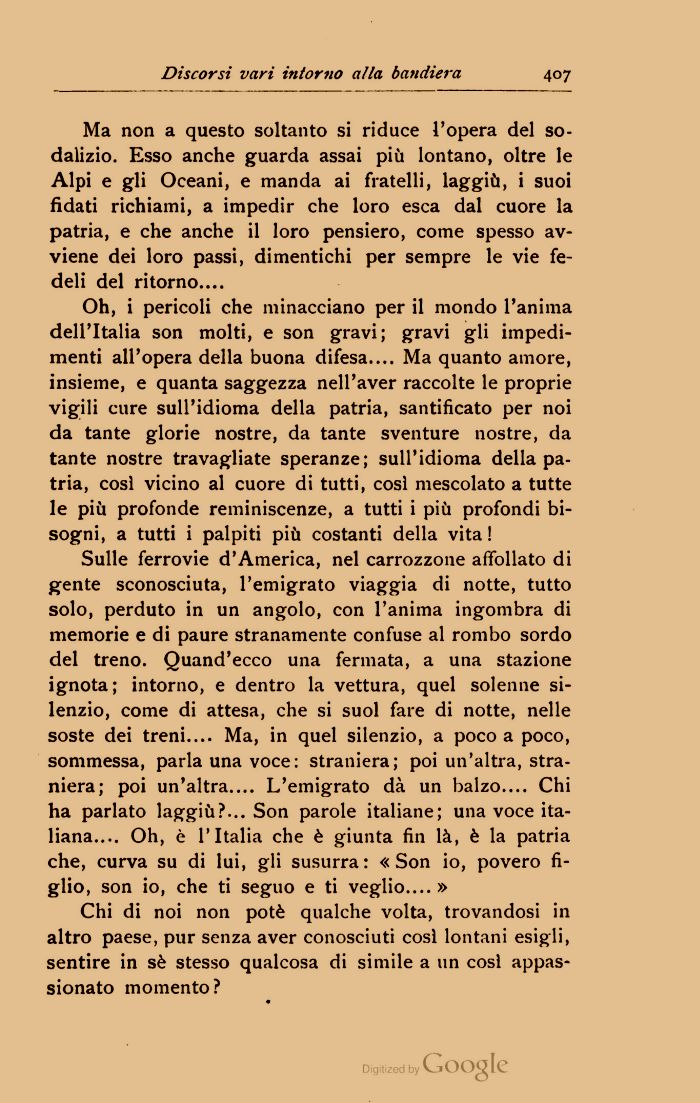 Discorsi vari intorno alla bandiera 407

Ma non a questo soltanto si riduce l'opera del sodalizio. Esso anche guarda assai più lontano, oltre le Alpi e gli Oceani, e manda ai fratelli, laggiù, i suoi fidati richiami, a impedir che loro esca dal cuore la patria, e che anche il loro pensiero, come spesso avviene dei loro passi, dimentichi per sempre le vie fedeli del ritorno....

Oh, i pericoli che minacciano per il mondo l'anima dell'Italia son molti, e son gravi; gravi gli impedimenti all'opera della buona difesa.... Ma quanto amore, insieme, e quanta saggezza nell'aver raccolte le proprie vigili cure sull'idioma della patria, santificato per noi da tante glorie nostre, da tante sventure nostre, da tante nostre travagliate speranze; sull'idioma della patria, così vicino al cuore di tutti, così mescolato a tutte le più profonde reminiscenze, a tutti i più profondi bisogni, a tutti i palpiti più costanti della vita!

Sulle ferrovie d'America, nel carrozzone affollato di gente sconosciuta, l'emigrato viaggia di notte, tutto solo, perduto in un angolo, con l'anima ingombra di memorie e di paure stranamente confuse al rombo sordo del treno. Quand'ecco una fermata, a una stazione ignota; intorno, e dentro la vettura, quel solenne silenzio, come di attesa, che si suol fare di notte, nelle soste dei treni.... Ma, in quel silenzio, a poco a poco, sommessa, parla una voce: straniera; poi un'altra, straniera; poi un'altra.... L'emigrato dà un balzo.... Chi ha parlato laggiù?... Son parole italiane; una voce italiana.... Oh, è l'Italia che è giunta fin là, è la patria che, curva su di lui, gli susurra: «Son io, povero figlio, son io, che ti seguo e ti veglio....»

Chi di noi non potè qualche volta, trovandosi in altro paese, pur senza aver conosciuti così lontani esigli, sentire in sè stesso qualcosa di simile a un così appassionato momento?

Digitized by Google